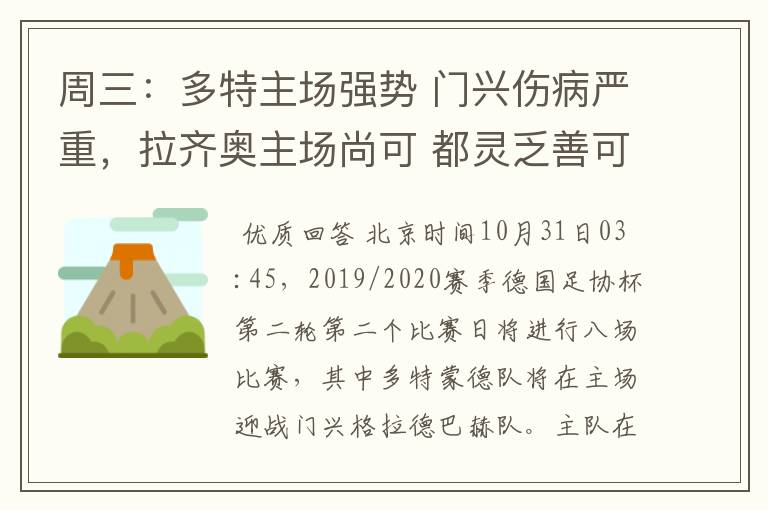 周三：多特主场强势 门兴伤病严重，拉齐奥主场尚可 都灵乏善可

优质回答 北京时间10月31日03:45，2019/2020赛季德国足协杯第二轮第二个比赛日将进行八场比赛，其中多特蒙德队将在主场迎战门兴格拉德巴赫队。主队在